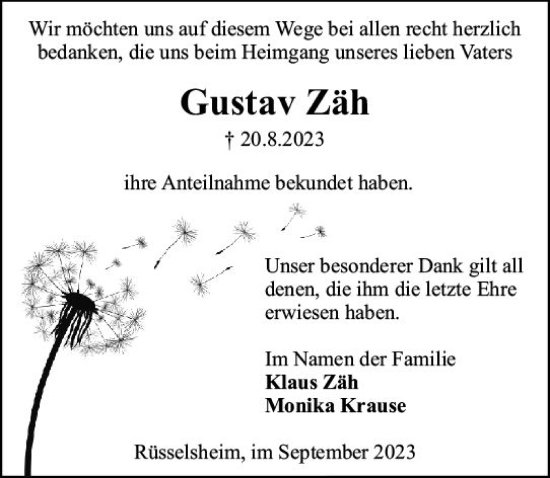 Wir möchten uns auf diesem Wege bei allen recht herzlich bedanken, die uns beim Heimgang unseres lieben Vaters

Gustav Zäh

† 20.8.2023

ihre Anteilnahme bekundet haben.

Unser besonderer Dank gilt all denen, die ihm die letzte Ehre erwiesen haben.

Im Namen der Familie
Klaus Zäh
Monika Krause

Rüsselsheim, im September 2023